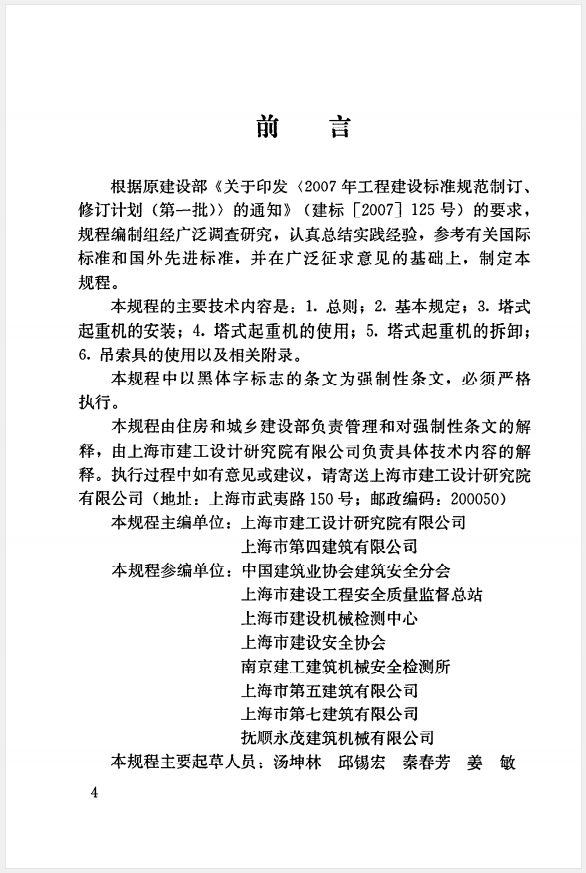 前　言

根据原建设部《关于印发〈2007年工程建设标准规范制订、修订计划（第一批）〉的通知》（建标［2007］125号）的要求，规程编制组经广泛调查研究，认真总结实践经验，参考有关国际标准和国外先进标准，并在广泛征求意见的基础上，制定本规程。

本规程的主要技术内容是：1. 总则；2. 基本规定；3. 塔式起重机的安装；4. 塔式起重机的使用；5. 塔式起重机的拆卸；6. 吊索具的使用以及相关附录。

本规程中以黑体字标志的条文为强制性条文，必须严格执行。

本规程由住房和城乡建设部负责管理和对强制性条文的解释，由上海市建工设计研究院有限公司负责具体技术内容的解释。执行过程中如有意见或建议，请寄送上海市建工设计研究院有限公司（地址：上海市武夷路150号；邮政编码：200050）

本规程主编单位：上海市建工设计研究院有限公司
上海市第四建筑有限公司

本规程参编单位：中国建筑业协会建筑安全分会
上海市建设工程安全质量监督总站
上海市建设机械检测中心
上海市建设安全协会
南京建工建筑机械安全检测所
上海市第五建筑有限公司
上海市第七建筑有限公司
抚顺永茂建筑机械有限公司

本规程主要起草人员：汤坤林　邱锡宏　秦春芳　姜　敏

4